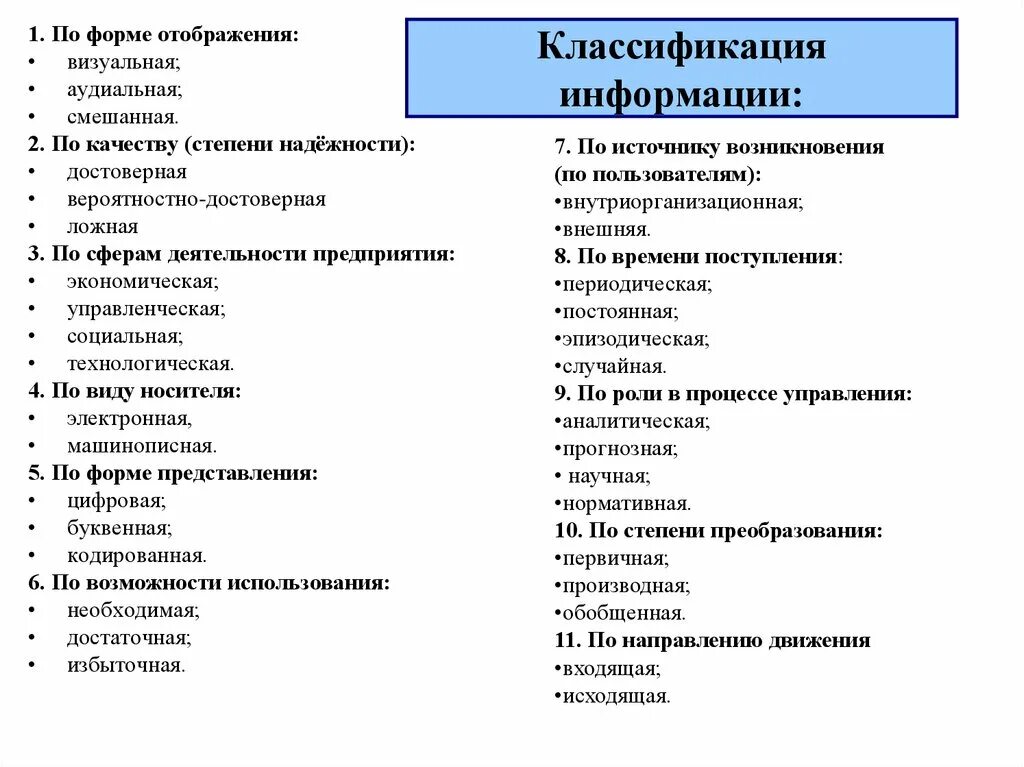 Классификация информации:

1. По форме отображения:
• визуальная;
• аудиальная;
• смешанная.
2. По качеству (степени надёжности):
• достоверная
• вероятностно-достоверная
• ложная
3. По сферам деятельности предприятия:
• экономическая;
• управленческая;
• социальная;
• технологическая.
4. По виду носителя:
• электронная,
• машинописная.
5. По форме представления:
• цифровая;
• буквенная;
• кодированная.
6. По возможности использования:
• необходимая;
• достаточная;
• избыточная.

7. По источнику возникновения (по пользователям):
•внутриорганизационная;
•внешняя.
8. По времени поступления:
•периодическая;
•постоянная;
•эпизодическая;
•случайная.
9. По роли в процессе управления:
•аналитическая;
•прогнозная;
• научная;
•нормативная.
10. По степени преобразования:
•первичная;
•производная;
•обобщенная.
11. По направлению движения
•входящая;
•исходящая.